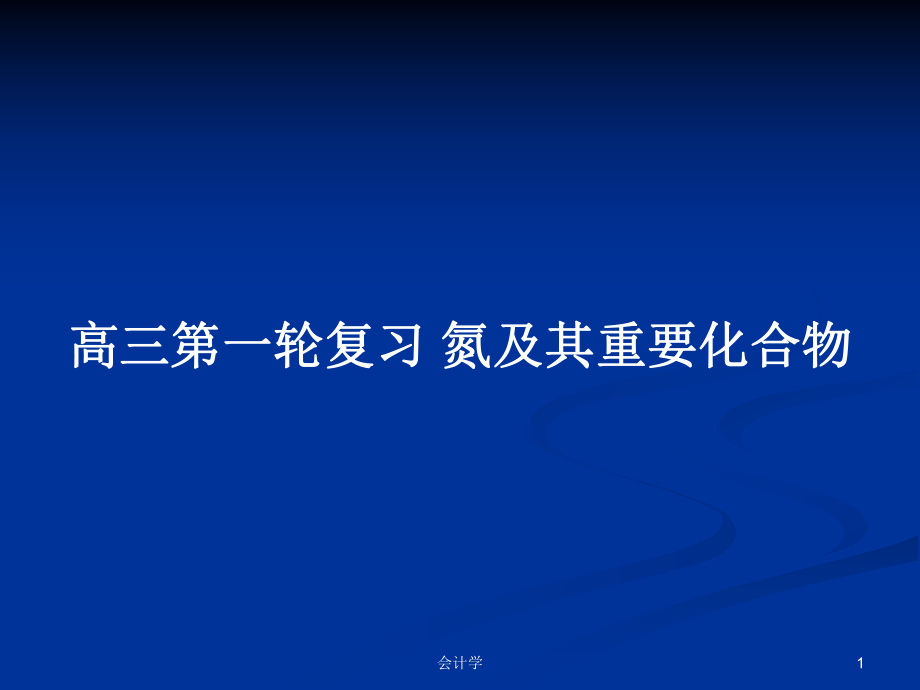 高三第一轮复习 氮及其重要化合物

会计学

1